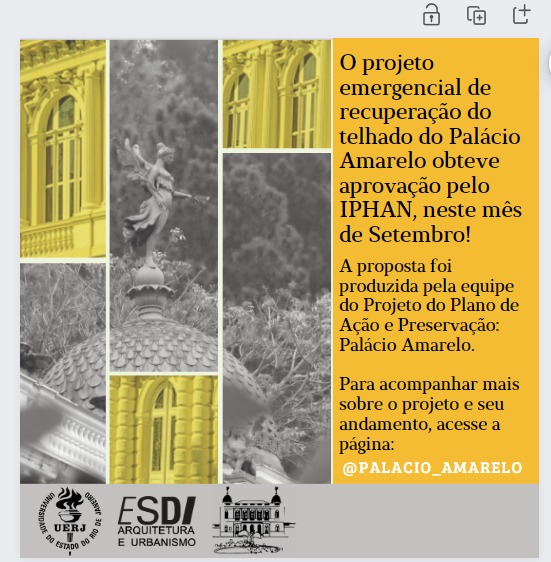 O projeto emergencial de recuperação do telhado do Palácio Amarelo obteve aprovação pelo IPHAN, neste mês de Setembro!

A proposta foi produzida pela equipe do Projeto do Plano de Ação e Preservação: Palácio Amarelo.

Para acompanhar mais sobre o projeto e seu andamento, acesse a página:

@PALACIO_AMARELO

UNIVERSIDADE DO ESTADO DO RIO DE JANEIRO
UERJ

ESDI
ARQUITETURA
E URBANISMO